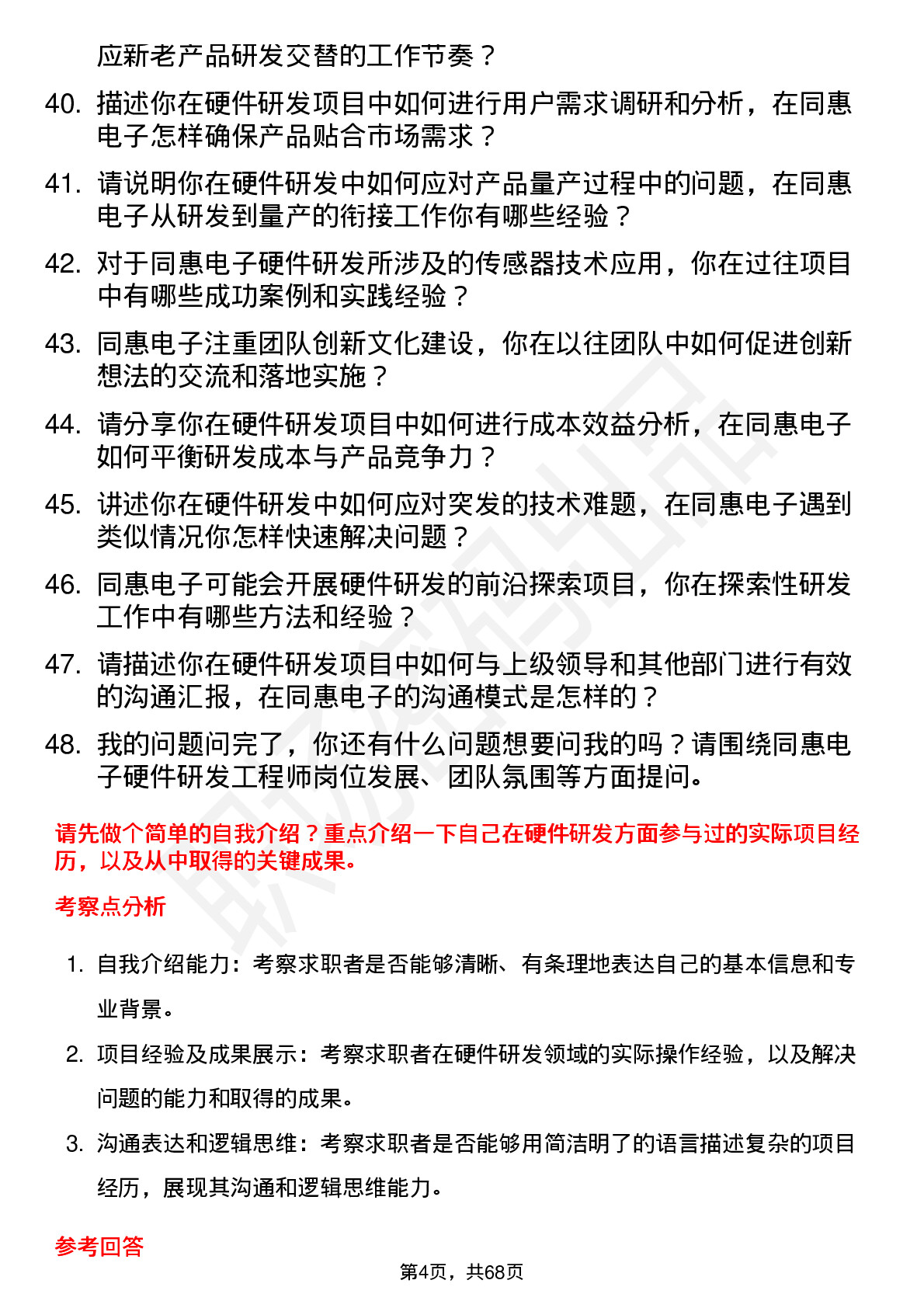 应新老产品研发交替的工作节奏？

40. 描述你在硬件研发项目中如何进行用户需求调研和分析，在同惠电子怎样确保产品贴合市场需求？

41. 请说明你在硬件研发中如何应对产品量产过程中的问题，在同惠电子从研发到量产的衔接工作你有哪些经验？

42. 对于同惠电子硬件研发所涉及的传感器技术应用，你在过往项目中有哪些成功案例和实践经验？

43. 同惠电子注重团队创新文化建设，你在以往团队中如何促进创新想法的交流和落地实施？

44. 请分享你在硬件研发项目中如何进行成本效益分析，在同惠电子如何平衡研发成本与产品竞争力？

45. 讲述你在硬件研发中如何应对突发的技术难题，在同惠电子遇到类似情况你怎样快速解决问题？

46. 同惠电子可能会开展硬件研发的前沿探索项目，你在探索性研发工作中有哪些方法和经验？

47. 请描述你在硬件研发项目中如何与上级领导和其他部门进行有效的沟通汇报，在同惠电子的沟通模式是怎样的？

48. 我的问题问完了，你还有什么问题想要问我的吗？请围绕同惠电子硬件研发工程师岗位发展、团队氛围等方面提问。

请先做个简单的自我介绍？重点介绍一下自己在硬件研发方面参与过的实际项目经历，以及从中取得的关键成果。

考察点分析

1. 自我介绍能力：考察求职者是否能够清晰、有条理地表达自己的基本信息和专业背景。

2. 项目经验及成果展示：考察求职者在硬件研发领域的实际操作经验，以及解决问题的能力和取得的成果。

3. 沟通表达和逻辑思维：考察求职者是否能够用简洁明了的语言描述复杂的项目经历，展现其沟通和逻辑思维能力。

参考回答

第4页，共68页